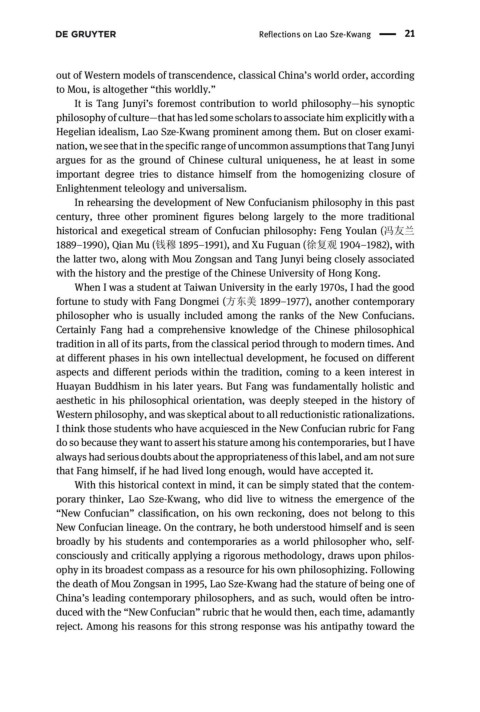 DE GRUYTER

Reflections on Lao Sze-Kwang — 21

out of Western models of transcendence, classical China's world order, according to Mou, is altogether "this worldly."

It is Tang Junyi's foremost contribution to world philosophy—his synoptic philosophy of culture—that has led some scholars to associate him explicitly with a Hegelian idealism, Lao Sze-Kwang prominent among them. But on closer examination, we see that in the specific range of uncommon assumptions that Tang Junyi argues for as the ground of Chinese cultural uniqueness, he at least in some important degree tries to distance himself from the homogenizing closure of Enlightenment teleology and universalism.

In rehearsing the development of New Confucianism philosophy in this past century, three other prominent figures belong largely to the more traditional historical and exegetical stream of Confucian philosophy: Feng Youlan (冯友兰 1889–1990), Qian Mu (钱穆 1895–1991), and Xu Fuguan (徐复观 1904–1982), with the latter two, along with Mou Zongsan and Tang Junyi being closely associated with the history and the prestige of the Chinese University of Hong Kong.

When I was a student at Taiwan University in the early 1970s, I had the good fortune to study with Fang Dongmei (方东美 1899–1977), another contemporary philosopher who is usually included among the ranks of the New Confucians. Certainly Fang had a comprehensive knowledge of the Chinese philosophical tradition in all of its parts, from the classical period through to modern times. And at different phases in his own intellectual development, he focused on different aspects and different periods within the tradition, coming to a keen interest in Huayan Buddhism in his later years. But Fang was fundamentally holistic and aesthetic in his philosophical orientation, was deeply steeped in the history of Western philosophy, and was skeptical about to all reductionistic rationalizations. I think those students who have acquiesced in the New Confucian rubric for Fang do so because they want to assert his stature among his contemporaries, but I have always had serious doubts about the appropriateness of this label, and am not sure that Fang himself, if he had lived long enough, would have accepted it.

With this historical context in mind, it can be simply stated that the contemporary thinker, Lao Sze-Kwang, who did live to witness the emergence of the "New Confucian" classification, on his own reckoning, does not belong to this New Confucian lineage. On the contrary, he both understood himself and is seen broadly by his students and contemporaries as a world philosopher who, self-consciously and critically applying a rigorous methodology, draws upon philosophy in its broadest compass as a resource for his own philosophizing. Following the death of Mou Zongsan in 1995, Lao Sze-Kwang had the stature of being one of China's leading contemporary philosophers, and as such, would often be introduced with the "New Confucian" rubric that he would then, each time, adamantly reject. Among his reasons for this strong response was his antipathy toward the